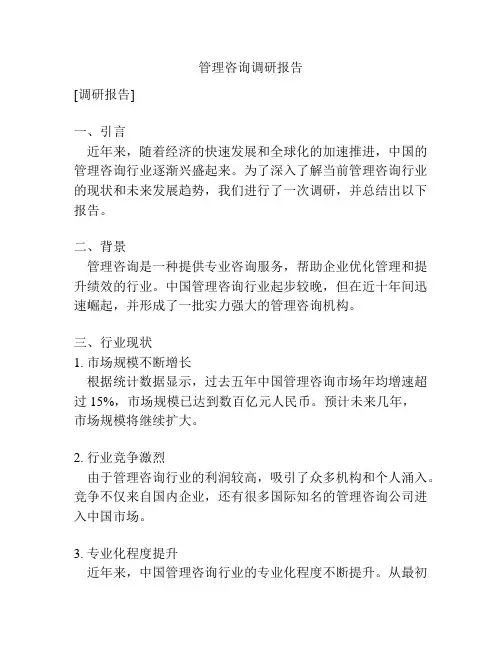 管理咨询调研报告

[调研报告]

一、引言

近年来，随着经济的快速发展和全球化的加速推进，中国的管理咨询行业逐渐兴盛起来。为了深入了解当前管理咨询行业的现状和未来发展趋势，我们进行了一次调研，并总结出以下报告。

二、背景

管理咨询是一种提供专业咨询服务，帮助企业优化管理和提升绩效的行业。中国管理咨询行业起步较晚，但在近十年间迅速崛起，并形成了一批实力强大的管理咨询机构。

三、行业现状

1. 市场规模不断增长

根据统计数据显示，过去五年中国管理咨询市场年均增速超过 15%，市场规模已达到数百亿元人民币。预计未来几年，市场规模将继续扩大。

2. 行业竞争激烈

由于管理咨询行业的利润较高，吸引了众多机构和个人涌入。竞争不仅来自国内企业，还有很多国际知名的管理咨询公司进入中国市场。

3. 专业化程度提升

近年来，中国管理咨询行业的专业化程度不断提升。从最初